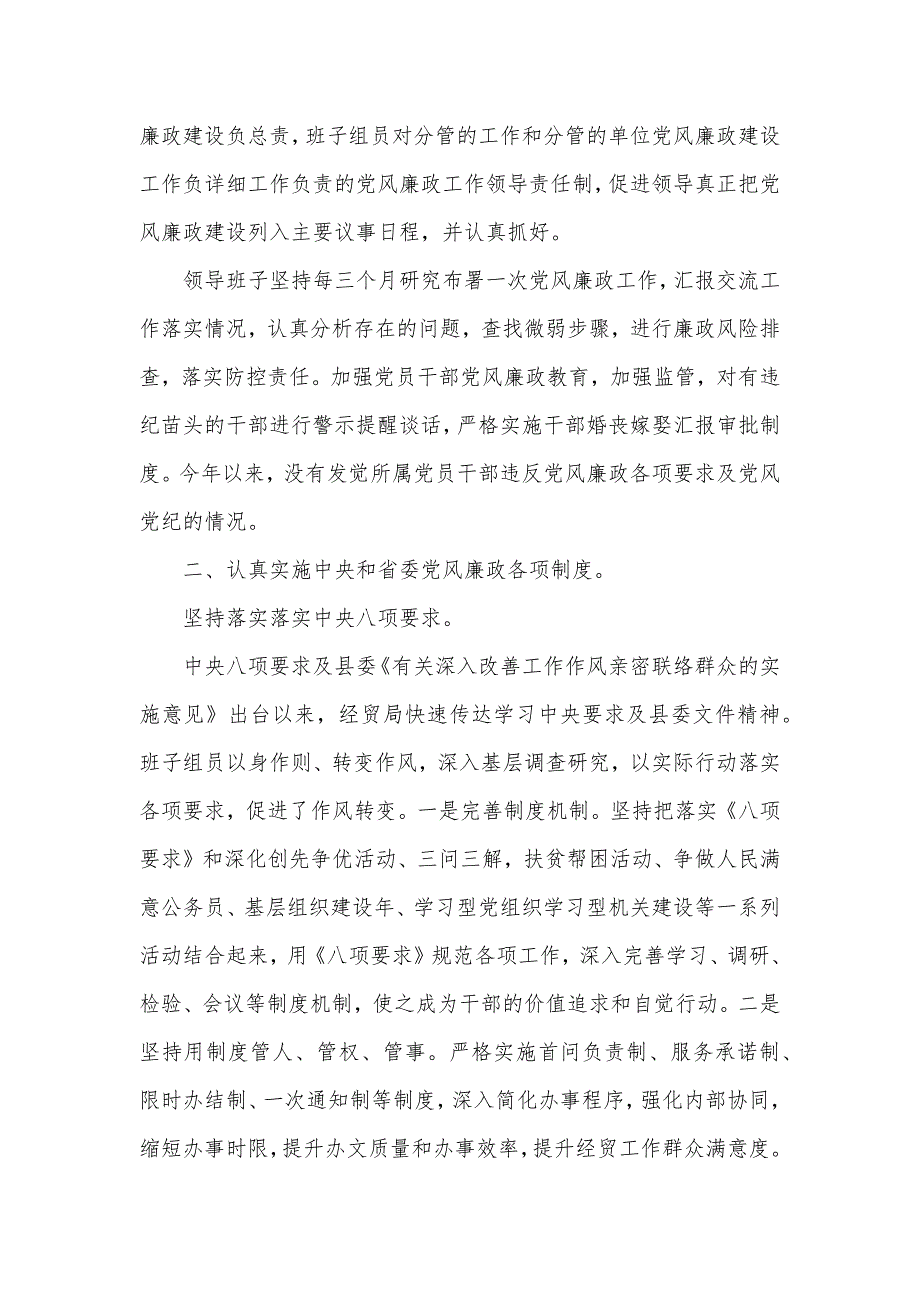 廉政建设负总责，班子组员对分管的工作和分管的单位党风廉政建设工作负详细工作负责的党风廉政工作领导责任制，促进领导真正把党风廉政建设列入主要议事日程，并认真抓好。

领导班子坚持每三个月研究布署一次党风廉政工作，汇报交流工作落实情况，认真分析存在的问题，查找微弱步骤，进行廉政风险排查，落实防控责任。加强党员干部党风廉政教育，加强监管，对有违纪苗头的干部进行警示提醒谈话，严格实施干部婚丧嫁娶汇报审批制度。今年以来，没有发觉所属党员干部违反党风廉政各项要求及党风党纪的情况。

二、认真实施中央和省委党风廉政各项制度。

坚持落实落实中央八项要求。

中央八项要求及县委《有关深入改善工作作风亲密联络群众的实施意见》出台以来，经贸局快速传达学习中央要求及县委文件精神。班子组员以身作则、转变作风，深入基层调查研究，以实际行动落实各项要求，促进了作风转变。一是完善制度机制。坚持把落实《八项要求》和深化创先争优活动、三问三解，扶贫帮困活动、争做人民满意公务员、基层组织建设年、学习型党组织学习型机关建设等一系列活动结合起来，用《八项要求》规范各项工作，深入完善学习、调研、检验、会议等制度机制，使之成为干部的价值追求和自觉行动。二是坚持用制度管人、管权、管事。严格实施首问负责制、服务承诺制、限时办结制、一次通知制等制度，深入简化办事程序，强化内部协同，缩短办事时限，提升办文质量和办事效率，提升经贸工作群众满意度。